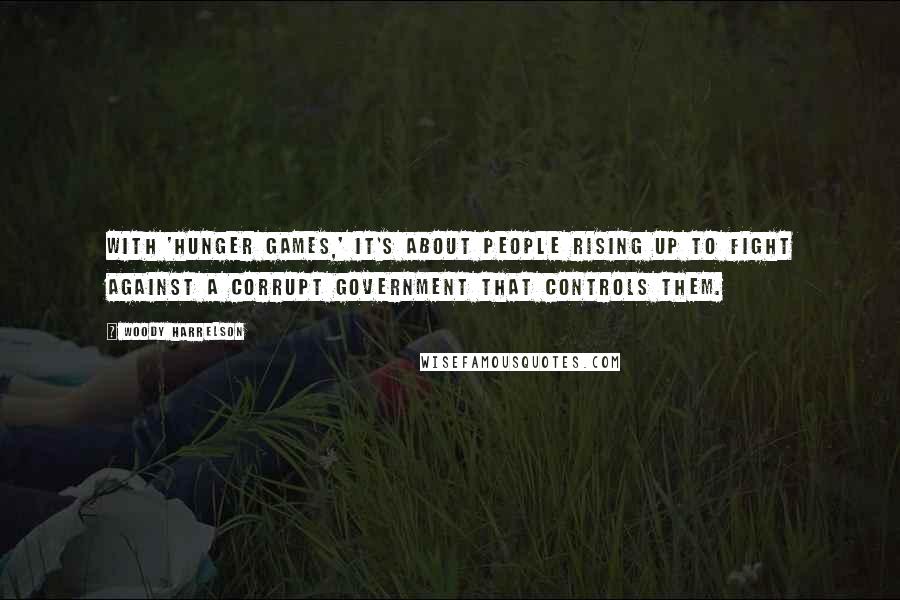 WITH 'HUNGER GAMES,' IT'S ABOUT PEOPLE RISING UP TO FIGHT AGAINST A CORRUPT GOVERNMENT THAT CONTROLS THEM.

? WOODY HARRELSON

WISEFAMOUSQUOTES.COM